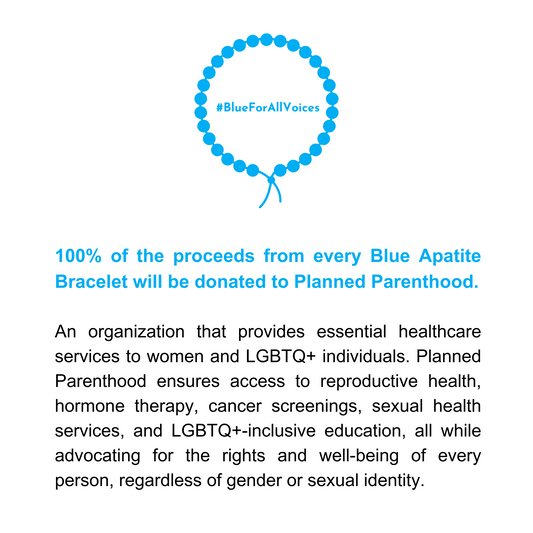 #BlueForAllVoices

100% of the proceeds from every Blue Apatite Bracelet will be donated to Planned Parenthood.

An organization that provides essential healthcare services to women and LGBTQ+ individuals. Planned Parenthood ensures access to reproductive health, hormone therapy, cancer screenings, sexual health services, and LGBTQ+-inclusive education, all while advocating for the rights and well-being of every person, regardless of gender or sexual identity.